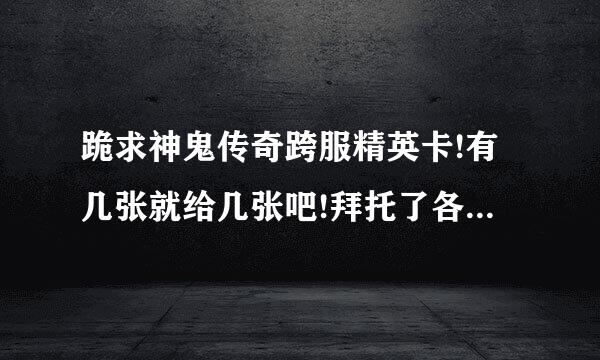 跪求神鬼传奇跨服精英卡!有几张就给几张吧!拜托了各...